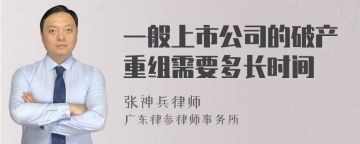 一般上市公司的破产重组需要多长时间

张神兵律师
广东律参律师事务所